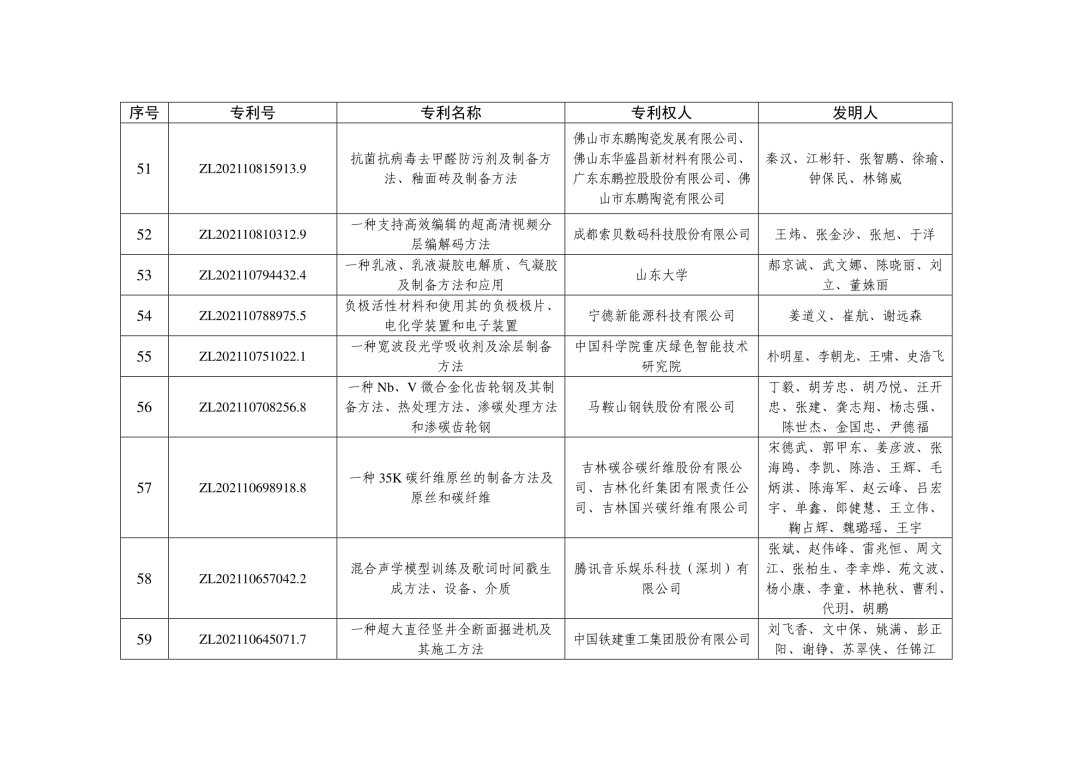 | 序号 | 专利号 | 专利名称 | 专利权人 | 发明人 |
|---|---|---|---|---|
| 51 | ZL202110815913.9 | 抗菌抗病毒去甲醛防污剂及制备方法、釉面砖及制备方法 | 佛山市东鹏陶瓷发展有限公司、佛山东华盛昌新材料有限公司、广东东鹏控股股份有限公司、佛山市东鹏陶瓷有限公司 | 秦汉、江彬轩、张智鹏、徐瑜、钟保民、林锦威 |
| 52 | ZL202110810312.9 | 一种支持高效编辑的超高清视频分层编解码方法 | 成都索贝数码科技股份有限公司 | 王炜、张金沙、张旭、于洋 |
| 53 | ZL202110794432.4 | 一种乳液、乳液凝胶电解质、气凝胶及制备方法和应用 | 山东大学 | 郝京诚、武文娜、陈晓丽、刘立、董姝丽 |
| 54 | ZL202110788975.5 | 负极活性材料和使用其的负极极片、电化学装置和电子装置 | 宁德新能源科技有限公司 | 姜道义、崔航、谢远森 |
| 55 | ZL202110751022.1 | 一种宽波段光学吸收剂及涂层制备方法 | 中国科学院重庆绿色智能技术研究院 | 朴明星、李朝龙、王啸、史浩飞 |
| 56 | ZL202110708256.8 | 一种 Nb、V 微合金化齿轮钢及其制备方法、热处理方法、渗碳处理方法和渗碳齿轮钢 | 马鞍山钢铁股份有限公司 | 丁毅、胡芳忠、胡乃悦、汪开忠、张建、龚志翔、杨志强、陈世杰、金国忠、尹德福 |
| 57 | ZL202110698918.8 | 一种 35K 碳纤维原丝的制备方法及原丝和碳纤维 | 吉林碳谷碳纤维股份有限公司、吉林化纤集团有限责任公司、吉林国兴碳纤维有限公司 | 宋德武、郭甲东、姜彦波、张海鸥、李凯、陈浩、王辉、毛炳淇、陈海军、赵云峰、吕宏宇、单鑫、郎健慧、王立伟、鞠占辉、魏璐瑶、王宇 |
| 58 | ZL202110657042.2 | 混合声学模型训练及歌词时间戳生成方法、设备、介质 | 腾讯音乐娱乐科技（深圳）有限公司 | 张斌、赵伟峰、雷兆恒、周文江、张柏生、李幸烨、苑文波、杨小康、李童、林艳秋、曹利、代玥、胡鹏 |
| 59 | ZL202110645071.7 | 一种超大直径竖井全断面掘进机及其施工方法 | 中国铁建重工集团股份有限公司 | 刘飞香、文中保、姚满、彭正阳、谢铮、苏翠侠、任锦江 |